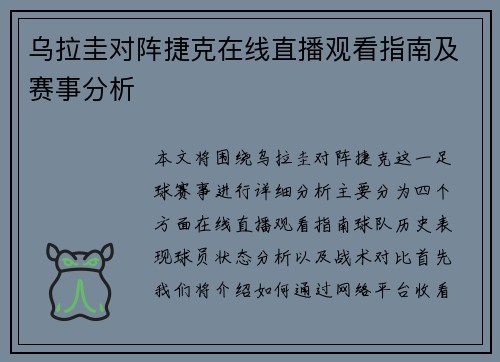 乌拉圭对阵捷克在线直播观看指南及赛事分析

本文将围绕乌拉圭对阵捷克这一足球赛事进行详细分析主要分为四个方面在线直播观看指南球队历史表现球员状态分析以及战术对比首先我们将介绍如何通过网络平台收看